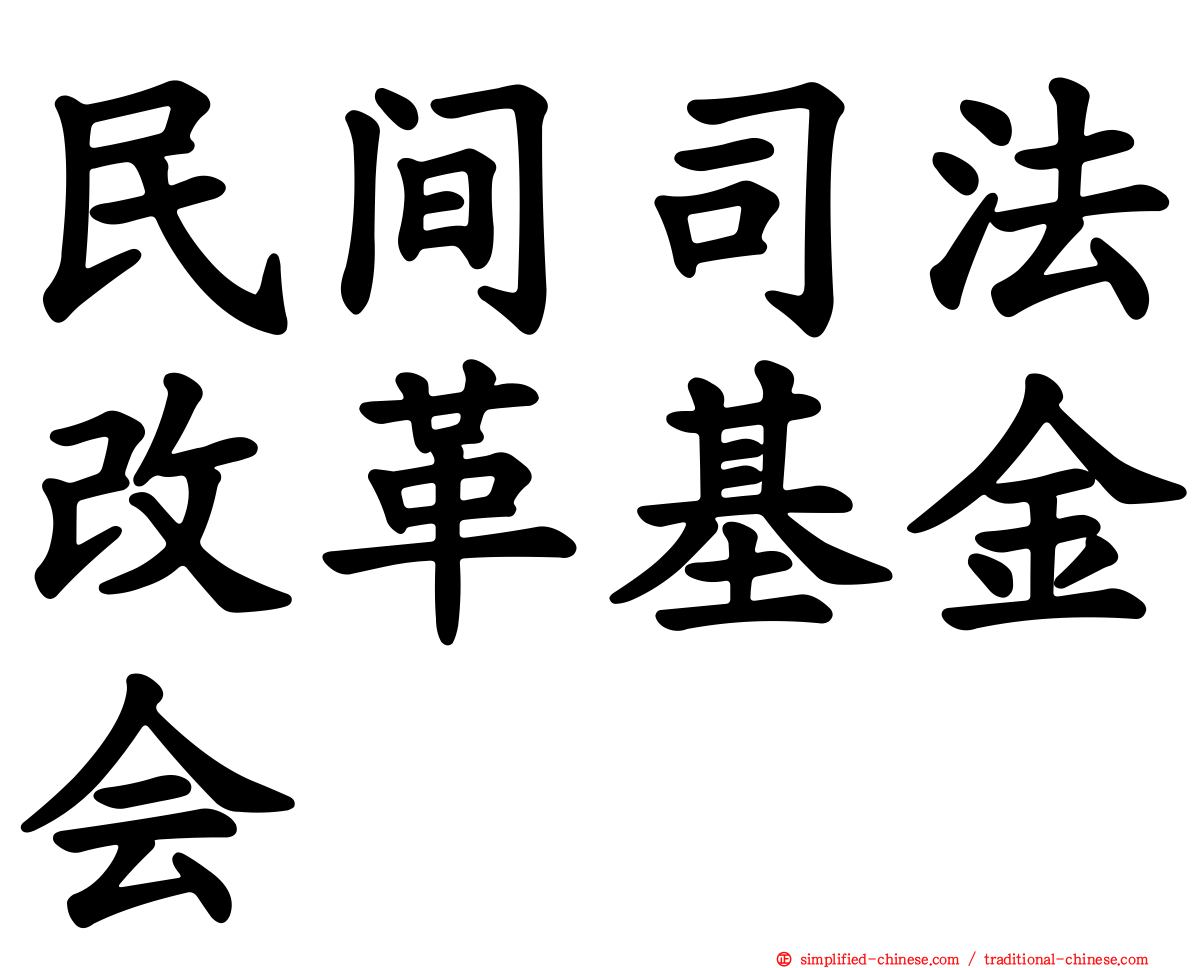 民间司法改革基金会

simplified-chinese.com / traditional-chinese.com